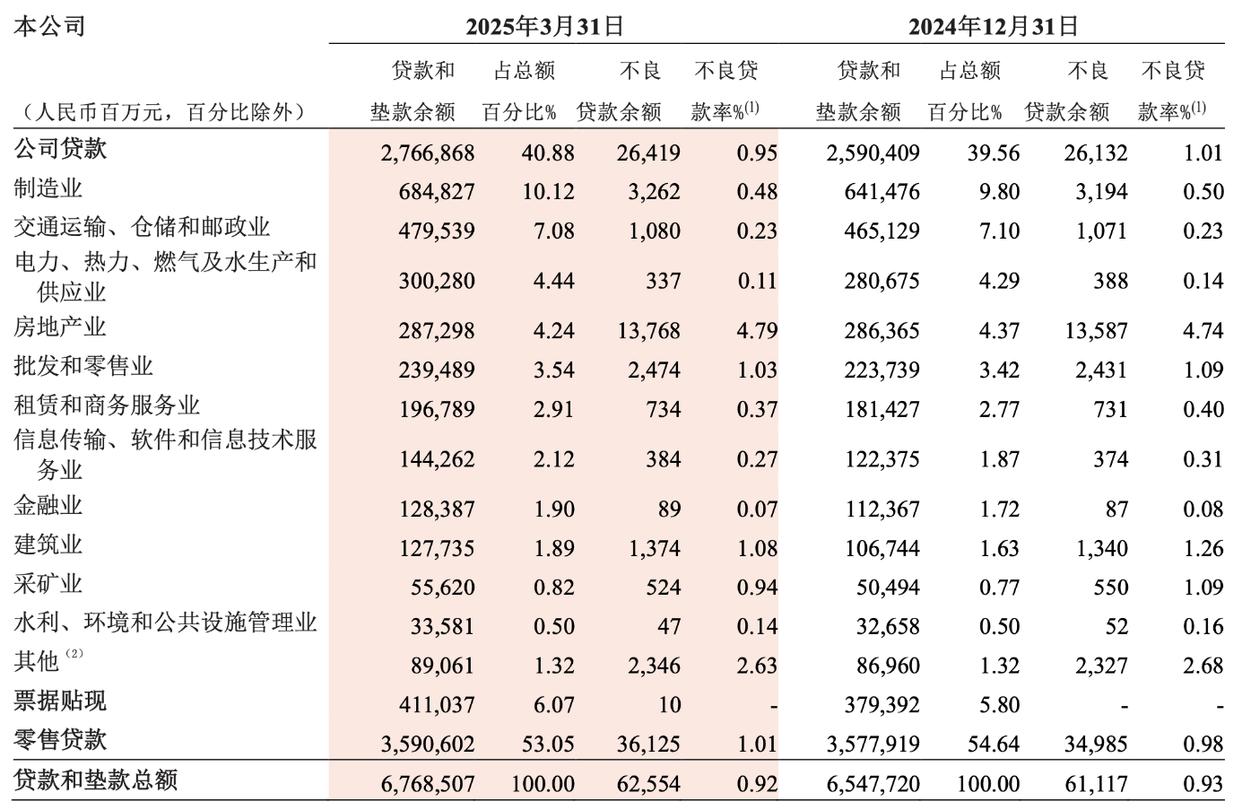 | 本公司 | 2025年3月31日 | | | | 2024年12月31日 | | | |
|---|---|---|---|---|---|---|---|---|
| （人民币百万元，百分比除外） | 贷款和垫款余额 | 占总额百分比% | 不良贷款余额 | 不良贷款率%$^{(1)}$ | 贷款和垫款余额 | 占总额百分比% | 不良贷款余额 | 不良贷款率%$^{(1)}$ |
| 公司贷款 | 2,766,868 | 40.88 | 26,419 | 0.95 | 2,590,409 | 39.56 | 26,132 | 1.01 |
| 制造业 | 684,827 | 10.12 | 3,262 | 0.48 | 641,476 | 9.80 | 3,194 | 0.50 |
| 交通运输、仓储和邮政业 | 479,539 | 7.08 | 1,080 | 0.23 | 465,129 | 7.10 | 1,071 | 0.23 |
| 电力、热力、燃气及水生产和供应业 | 300,280 | 4.44 | 337 | 0.11 | 280,675 | 4.29 | 388 | 0.14 |
| 房地产业 | 287,298 | 4.24 | 13,768 | 4.79 | 286,365 | 4.37 | 13,587 | 4.74 |
| 批发和零售业 | 239,489 | 3.54 | 2,474 | 1.03 | 223,739 | 3.42 | 2,431 | 1.09 |
| 租赁和商务服务业 | 196,789 | 2.91 | 734 | 0.37 | 181,427 | 2.77 | 731 | 0.40 |
| 信息传输、软件和信息技术服务业 | 144,262 | 2.12 | 384 | 0.27 | 122,375 | 1.87 | 374 | 0.31 |
| 金融业 | 128,387 | 1.90 | 89 | 0.07 | 112,367 | 1.72 | 87 | 0.08 |
| 建筑业 | 127,735 | 1.89 | 1,374 | 1.08 | 106,744 | 1.63 | 1,340 | 1.26 |
| 采矿业 | 55,620 | 0.82 | 524 | 0.94 | 50,494 | 0.77 | 550 | 1.09 |
| 水利、环境和公共设施管理业 | 33,581 | 0.50 | 47 | 0.14 | 32,658 | 0.50 | 52 | 0.16 |
| 其他$^{(2)}$ | 89,061 | 1.32 | 2,346 | 2.63 | 86,960 | 1.32 | 2,327 | 2.68 |
| 票据贴现 | 411,037 | 6.07 | 10 | - | 379,392 | 5.80 | - | - |
| 零售贷款 | 3,590,602 | 53.05 | 36,125 | 1.01 | 3,577,919 | 54.64 | 34,985 | 0.98 |
| 贷款和垫款总额 | 6,768,507 | 100.00 | 62,554 | 0.92 | 6,547,720 | 100.00 | 61,117 | 0.93 |